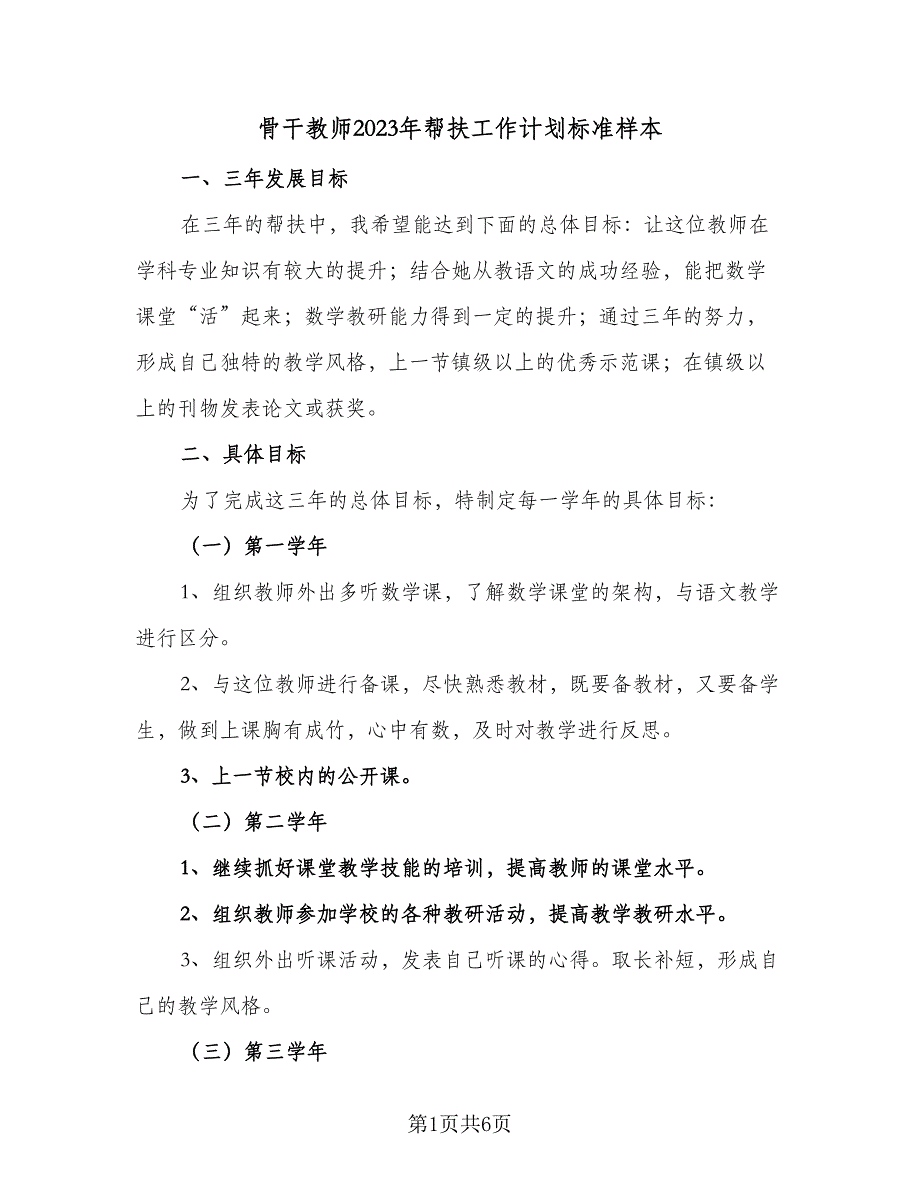 骨干教师2023年帮扶工作计划标准样本

一、三年发展目标

在三年的帮扶中，我希望能达到下面的总体目标：让这位教师在学科专业知识有较大的提升；结合她从教语文的成功经验，能把数学课堂“活”起来；数学教研能力得到一定的提升；通过三年的努力，形成自己独特的教学风格，上一节镇级以上的优秀示范课；在镇级以上的刊物发表论文或获奖。

二、具体目标

为了完成这三年的总体目标，特制定每一学年的具体目标：

（一）第一学年

1、组织教师外出多听数学课，了解数学课堂的架构，与语文教学进行区分。

2、与这位教师进行备课，尽快熟悉教材，既要备教材，又要备学生，做到上课胸有成竹，心中有数，及时对教学进行反思。

3、上一节校内的公开课。

（二）第二学年

1、继续抓好课堂教学技能的培训，提高教师的课堂水平。

2、组织教师参加学校的各种教研活动，提高教学教研水平。

3、组织外出听课活动，发表自己听课的心得。取长补短，形成自己的教学风格。

（三）第三学年

第1页共6页